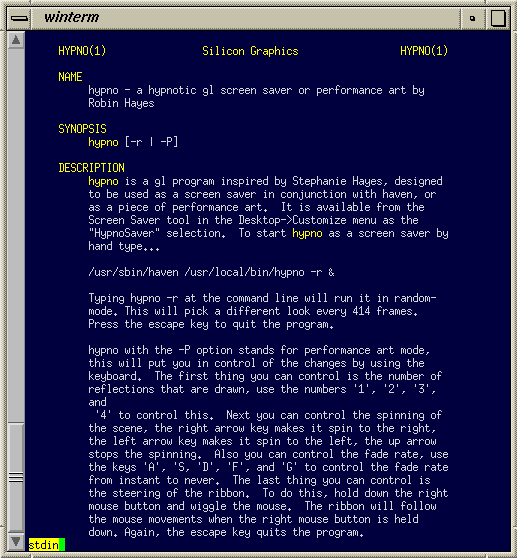 winterm

HYPNO(1) Silicon Graphics HYPNO(1)

NAME
hypno - a hypnotic gl screen saver or performance art by Robin Hayes

SYNOPSIS
hypno [-r | -P]

DESCRIPTION
hypno is a gl program inspired by Stephanie Hayes, designed to be used as a screen saver in conjunction with haven, or as a piece of performance art. It is available from the Screen Saver tool in the Desktop->Customize menu as the "HypnoSaver" selection. To start hypno as a screen saver by hand type...

/usr/sbin/haven /usr/local/bin/hypno -r &

Typing hypno -r at the command line will run it in random-mode. This will pick a different look every 414 frames. Press the escape key to quit the program.

hypno with the -P option stands for performance art mode, this will put you in control of the changes by using the keyboard. The first thing you can control is the number of reflections that are drawn, use the numbers '1', '2', '3', and
'4' to control this. Next you can control the spinning of the scene, the right arrow key makes it spin to the right, the left arrow key makes it spin to the left, the up arrow stops the spinning. Also you can control the fade rate, use the keys 'A', 'S, 'D', 'F', and 'G' to control the fade rate from instant to never. The last thing you can control is the steering of the ribbon. To do this, hold down the right mouse button and wiggle the mouse. The ribbon will follow the mouse movements when the right mouse button is held down. Again, the escape key quits the program.

stdin